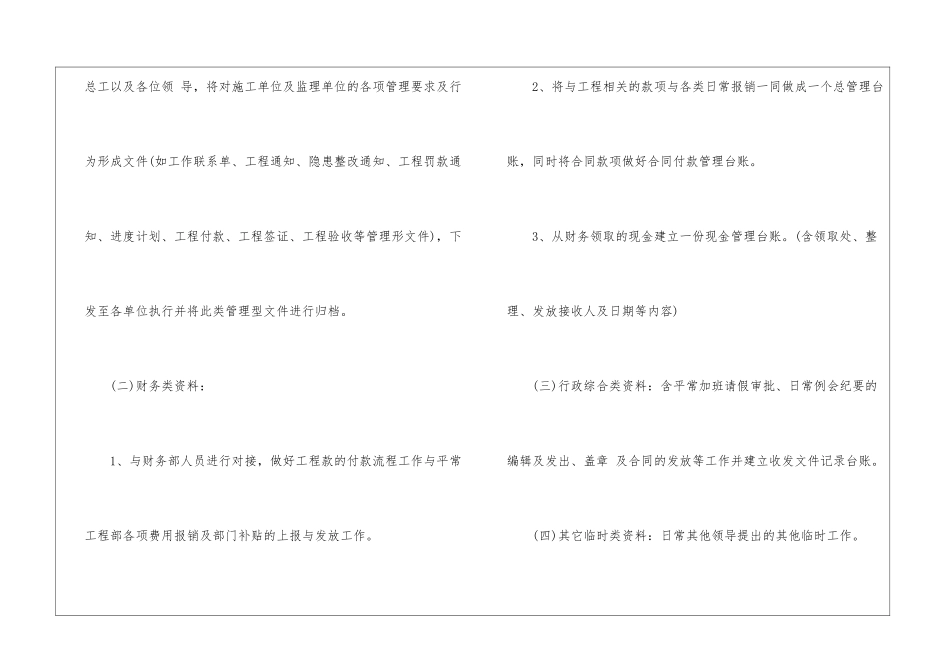 总工以及各位领 导，将对施工单位及监理单位的各项管理要求及行为形成文件(如工作联系单、工程通知、隐患整改通知、工程罚款通知、进度计划、工程付款、工程签证、工程验收等管理形文件)，下发至各单位执行并将此类管理型文件进行归档。

(二)财务类资料：

1、与财务部人员进行对接，做好工程款的付款流程工作与平常工程部各项费用报销及部门补贴的上报与发放工作。

2、将与工程相关的款项与各类日常报销一同做成一个总管理台账，同时将合同款项做好合同付款管理台账。

3、从财务领取的现金建立一份现金管理台账。(含领取处、整理、发放接收人及日期等内容)

(三)行政综合类资料：含平常加班请假审批、日常例会纪要的编辑及发出、盖章 及合同的发放等工作并建立收发文件记录台账。

(四)其它临时类资料：日常其他领导提出的其他临时工作。